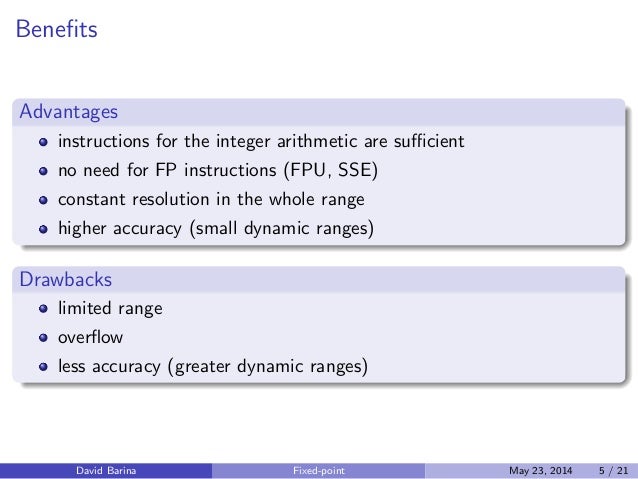 Benefits

Advantages
- instructions for the integer arithmetic are sufficient
- no need for FP instructions (FPU, SSE)
- constant resolution in the whole range
- higher accuracy (small dynamic ranges)

Drawbacks
- limited range
- overflow
- less accuracy (greater dynamic ranges)

David Barina Fixed-point May 23, 2014 5 / 21